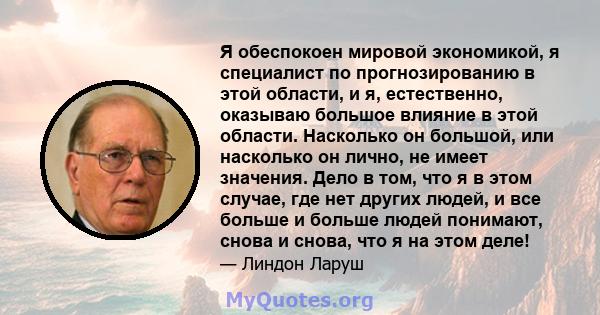 Я обеспокоен мировой экономикой, я специалист по прогнозированию в этой области, и я, естественно, оказываю большое влияние в этой области. Насколько он большой, или насколько он лично, не имеет значения. Дело в том, что я в этом случае, где нет других людей, и все больше и больше людей понимают, снова и снова, что я на этом деле!

— Линдон Ларуш

MyQuotes.org